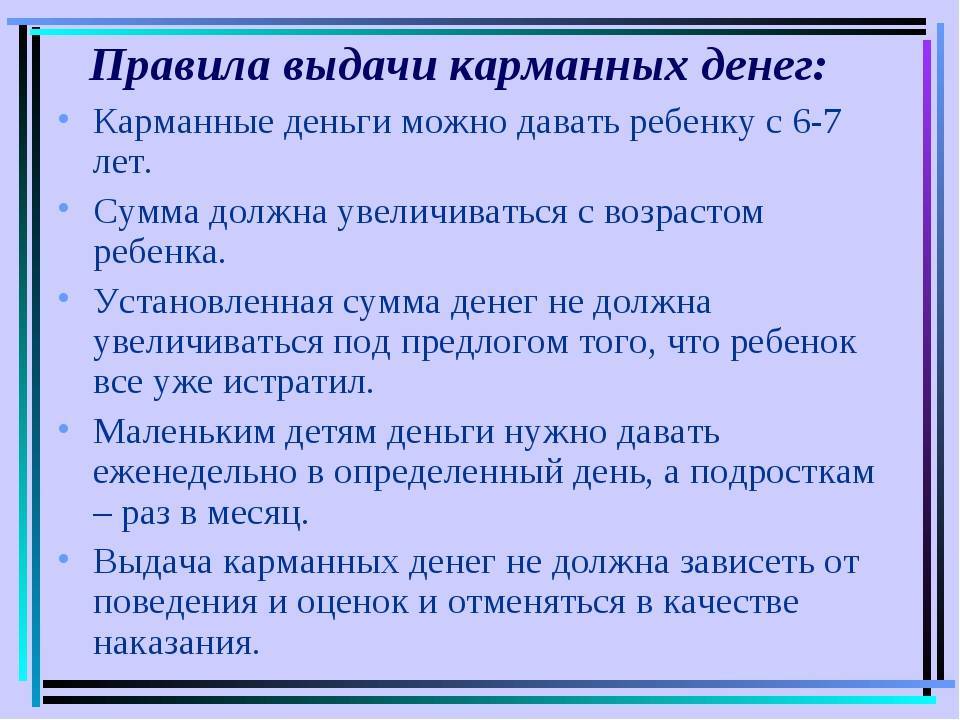 Правила выдачи карманных денег:

• Карманные деньги можно давать ребенку с 6-7 лет.

• Сумма должна увеличиваться с возрастом ребенка.

• Установленная сумма денег не должна увеличиваться под предлогом того, что ребенок все уже истратил.

• Маленьким детям деньги нужно давать еженедельно в определенный день, а подросткам – раз в месяц.

• Выдача карманных денег не должна зависеть от поведения и оценок и отменяться в качестве наказания.